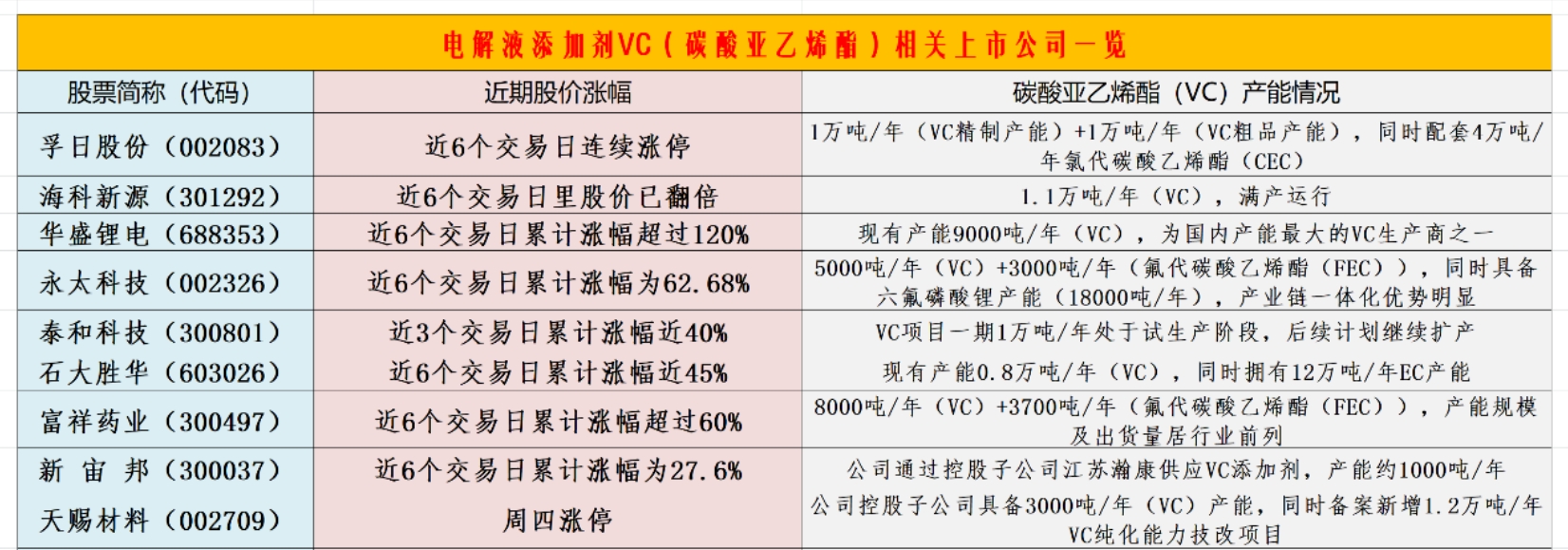 电解液添加剂VC（碳酸亚乙烯酯）相关上市公司一览

| 股票简称（代码） | 近期股价涨幅 | 碳酸亚乙烯酯（VC）产能情况 |
|---|---|---|
| 孚日股份（002083） | 近6个交易日连续涨停 | 1万吨/年（VC精制产能）+1万吨/年（VC粗品产能），同时配套4万吨/年氯代碳酸乙烯酯（CEC） |
| 海科新源（301292） | 近6个交易日里股价已翻倍 | 1.1万吨/年（VC），满产运行 |
| 华盛锂电（688353） | 近6个交易日累计涨幅超过120% | 现有产能9000吨/年（VC），为国内产能最大的VC生产商之一 |
| 永太科技（002326） | 近6个交易日累计涨幅为62.68% | 5000吨/年（VC）+3000吨/年（氟代碳酸乙烯酯（FEC）），同时具备六氟磷酸锂产能（18000吨/年），产业链一体化优势明显 |
| 泰和科技（300801） | 近3个交易日累计涨幅近40% | VC项目一期1万吨/年处于试生产阶段，后续计划继续扩产 |
| 石大胜华（603026） | 近6个交易日累计涨幅近45% | 现有产能0.8万吨/年（VC），同时拥有12万吨/年EC产能 |
| 富祥药业（300497） | 近6个交易日累计涨幅超过60% | 8000吨/年（VC）+3700吨/年（氟代碳酸乙烯酯（FEC）），产能规模及出货量居行业前列 |
| 新宙邦（300037） | 近6个交易日累计涨幅为27.6% | 公司通过控股子公司江苏瀚康供应VC添加剂，产能约1000吨/年 |
| 天赐材料（002709） | 周四涨停 | 公司控股子公司具备3000吨/年（VC）产能，同时备案新增1.2万吨/年VC纯化能力技改项目 |